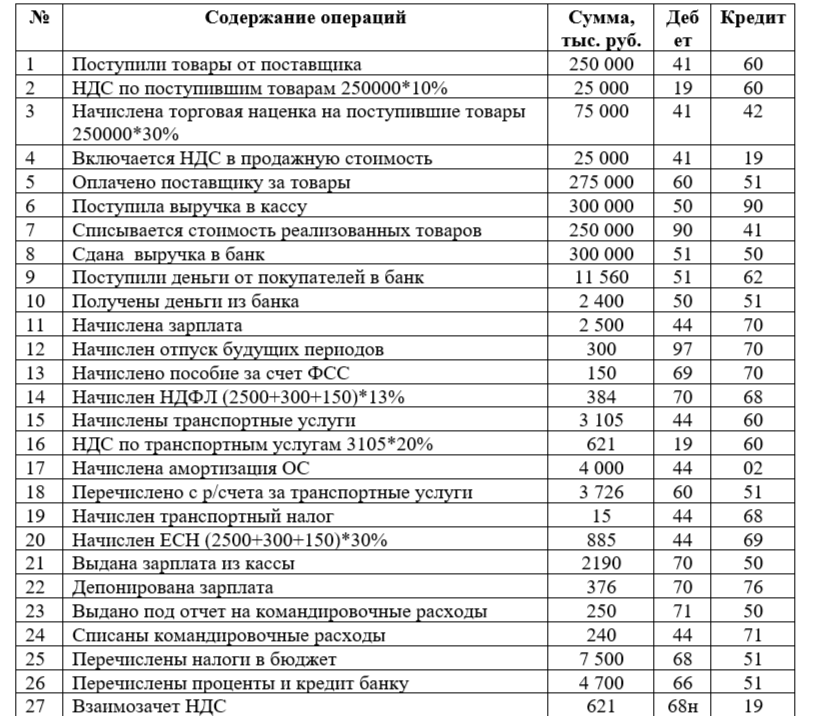 | № | Содержание операций | Сумма, тыс. руб. | Дебет | Кредит |
|---|---|---|---|---|
| 1 | Поступили товары от поставщика | 250 000 | 41 | 60 |
| 2 | НДС по поступившим товарам 250000*10% | 25 000 | 19 | 60 |
| 3 | Начислена торговая наценка на поступившие товары 250000*30% | 75 000 | 41 | 42 |
| 4 | Включается НДС в продажную стоимость | 25 000 | 41 | 19 |
| 5 | Оплачено поставщику за товары | 275 000 | 60 | 51 |
| 6 | Поступила выручка в кассу | 300 000 | 50 | 90 |
| 7 | Списывается стоимость реализованных товаров | 250 000 | 90 | 41 |
| 8 | Сдана выручка в банк | 300 000 | 51 | 50 |
| 9 | Поступили деньги от покупателей в банк | 11 560 | 51 | 62 |
| 10 | Получены деньги из банка | 2 400 | 50 | 51 |
| 11 | Начислена зарплата | 2 500 | 44 | 70 |
| 12 | Начислен отпуск будущих периодов | 300 | 97 | 70 |
| 13 | Начислено пособие за счет ФСС | 150 | 69 | 70 |
| 14 | Начислен НДФЛ (2500+300+150)*13% | 384 | 70 | 68 |
| 15 | Начислены транспортные услуги | 3 105 | 44 | 60 |
| 16 | НДС по транспортным услугам 3105*20% | 621 | 19 | 60 |
| 17 | Начислена амортизация ОС | 4 000 | 44 | 02 |
| 18 | Перечислено с р/счета за транспортные услуги | 3 726 | 60 | 51 |
| 19 | Начислен транспортный налог | 15 | 44 | 68 |
| 20 | Начислен ЕСН (2500+300+150)*30% | 885 | 44 | 69 |
| 21 | Выдана зарплата из кассы | 2190 | 70 | 50 |
| 22 | Депонирована зарплата | 376 | 70 | 76 |
| 23 | Выдано под отчет на командировочные расходы | 250 | 71 | 50 |
| 24 | Списаны командировочные расходы | 240 | 44 | 71 |
| 25 | Перечислены налоги в бюджет | 7 500 | 68 | 51 |
| 26 | Перечислены проценты и кредит банку | 4 700 | 66 | 51 |
| 27 | Взаимозачет НДС | 621 | 68н | 19 |